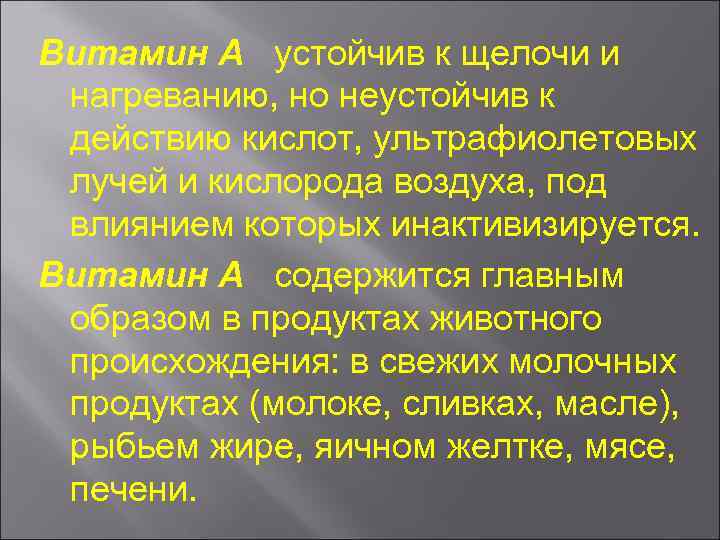 Витамин А устойчив к щелочи и нагреванию, но неустойчив к действию кислот, ультрафиолетовых лучей и кислорода воздуха, под влиянием которых инактивизируется.

Витамин А содержится главным образом в продуктах животного происхождения: в свежих молочных продуктах (молоке, сливках, масле), рыбьем жире, яичном желтке, мясе, печени.